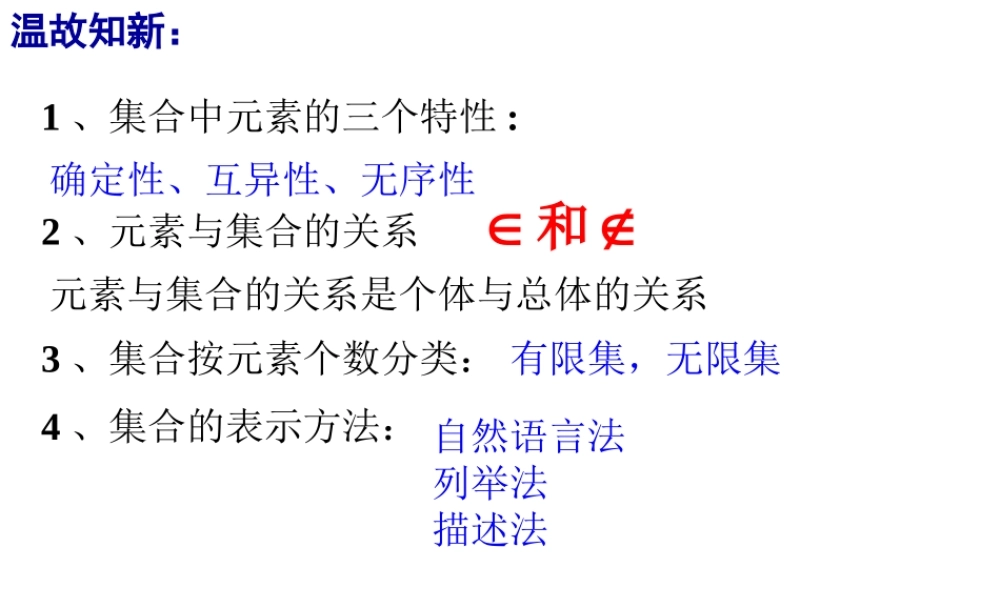 温故知新：

1 、集合中元素的三个特性：

确定性、互异性、无序性

2 、元素与集合的关系 $\in$ 和 $\notin$

元素与集合的关系是个体与总体的关系

3 、集合按元素个数分类： 有限集，无限集

4 、集合的表示方法： 自然语言法
列举法
描述法